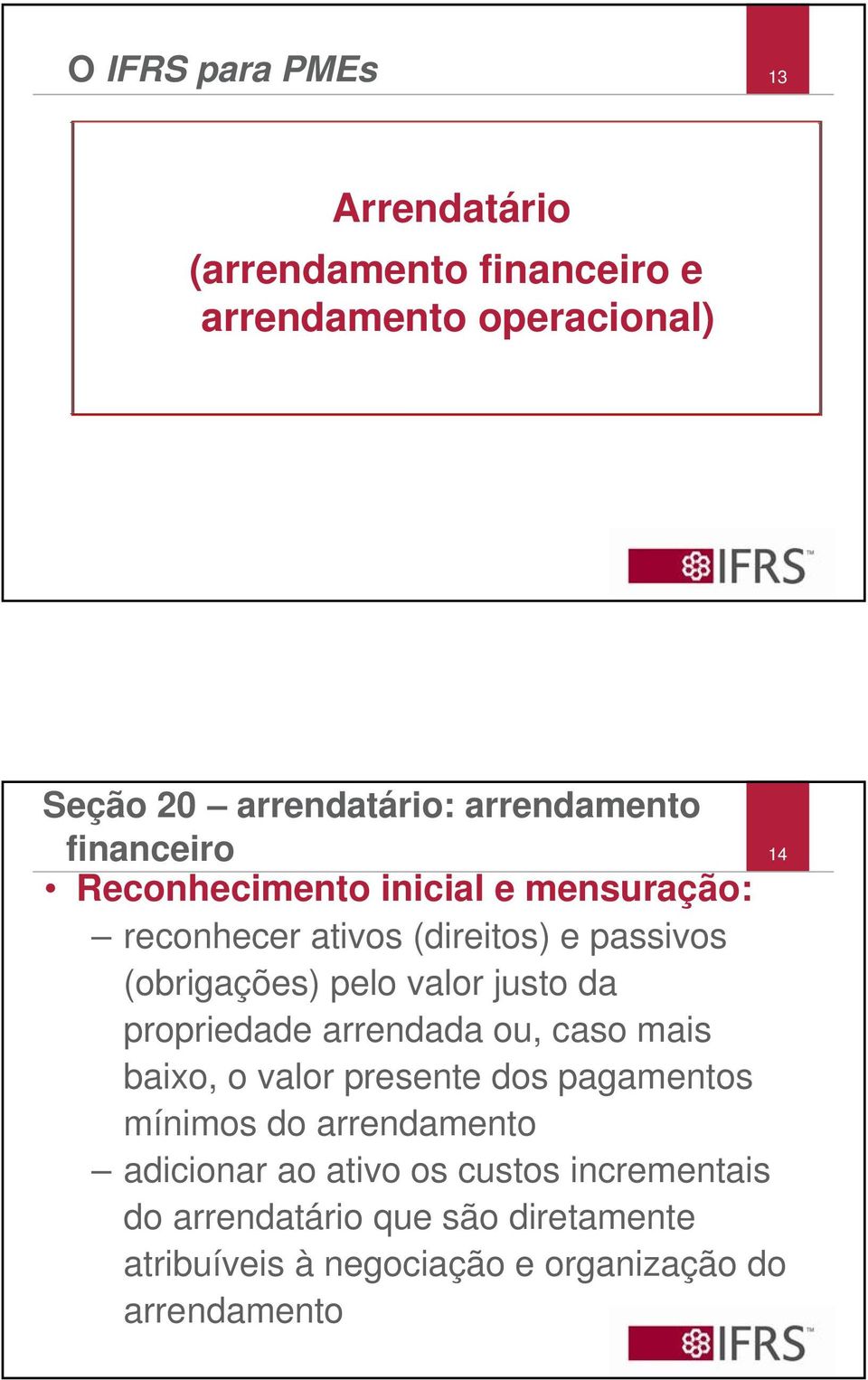 O IFRS para PMEs

13

Arrendatário
(arrendamento financeiro e arrendamento operacional)

IFRS™

Seção 20 – arrendatário: arrendamento financeiro

14

• Reconhecimento inicial e mensuração:
– reconhecer ativos (direitos) e passivos (obrigações) pelo valor justo da propriedade arrendada ou, caso mais baixo, o valor presente dos pagamentos mínimos do arrendamento
– adicionar ao ativo os custos incrementais do arrendatário que são diretamente atribuíveis à negociação e organização do arrendamento

IFRS™